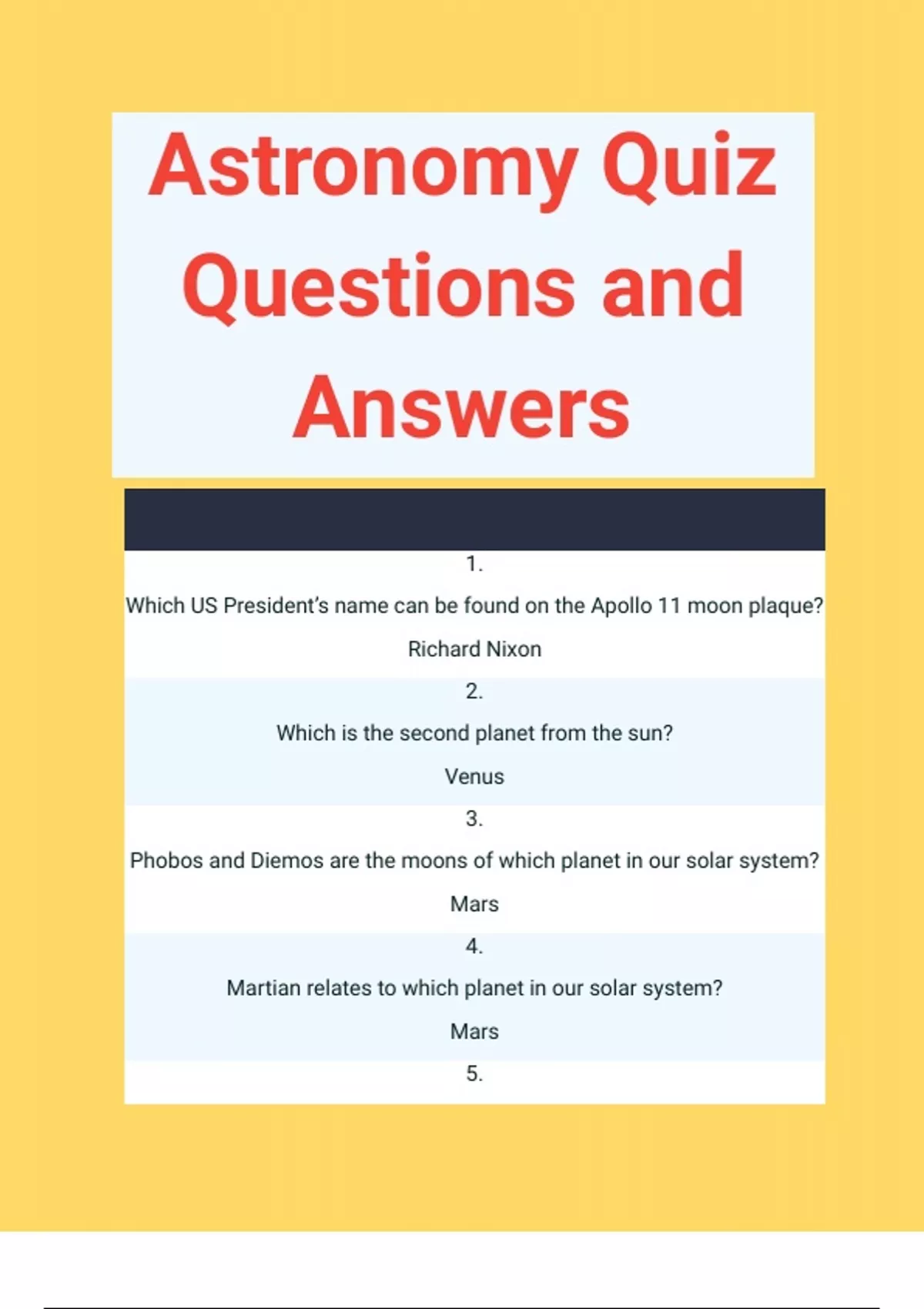 Astronomy Quiz Questions and Answers

1.

Which US President's name can be found on the Apollo 11 moon plaque?

Richard Nixon

2.

Which is the second planet from the sun?

Venus

3.

Phobos and Diemos are the moons of which planet in our solar system?

Mars

4.

Martian relates to which planet in our solar system?

Mars

5.